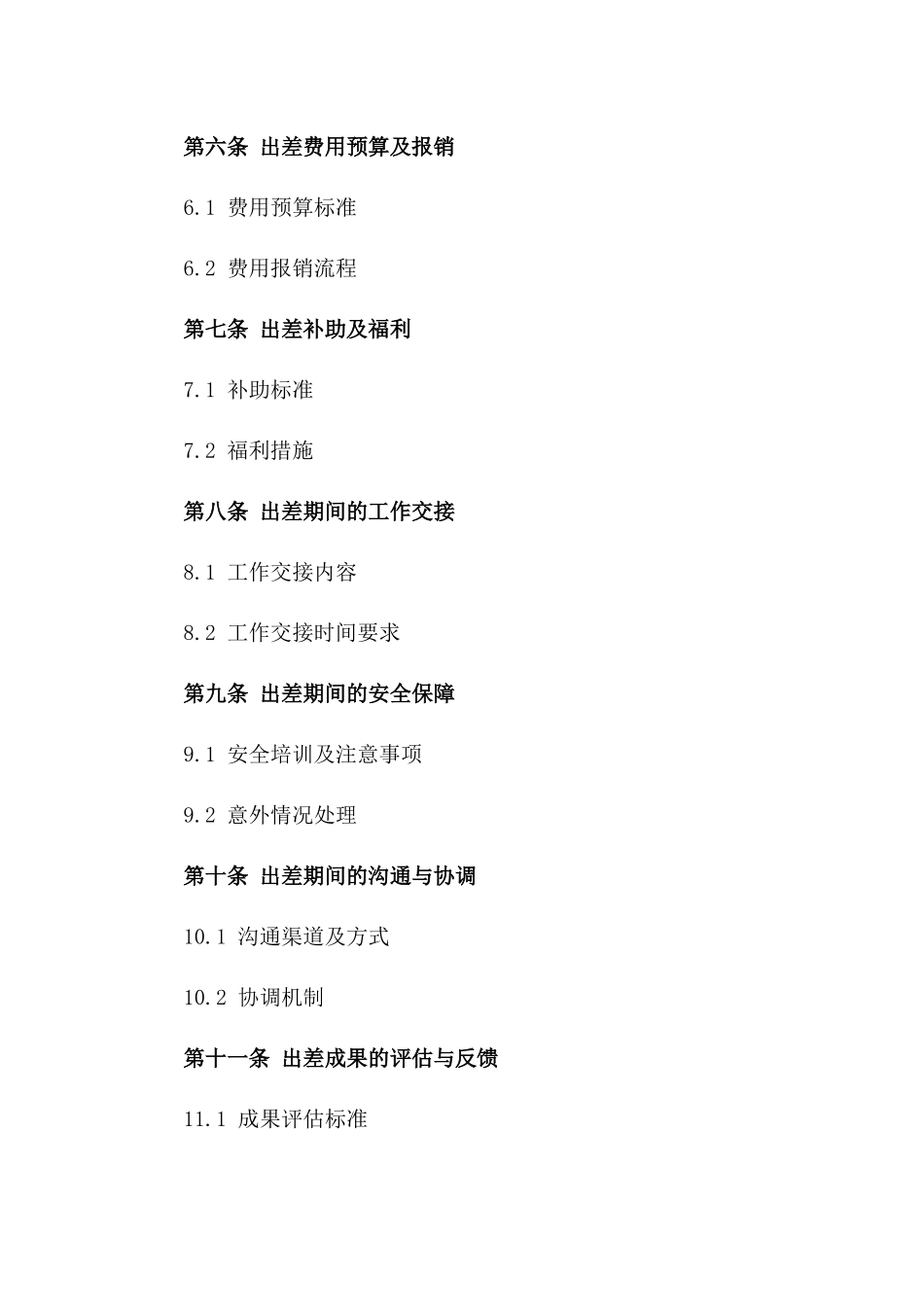 第六条 出差费用预算及报销

6.1 费用预算标准

6.2 费用报销流程

第七条 出差补助及福利

7.1 补助标准

7.2 福利措施

第八条 出差期间的工作交接

8.1 工作交接内容

8.2 工作交接时间要求

第九条 出差期间的安全保障

9.1 安全培训及注意事项

9.2 意外情况处理

第十条 出差期间的沟通与协调

10.1 沟通渠道及方式

10.2 协调机制

第十一条 出差成果的评估与反馈

11.1 成果评估标准